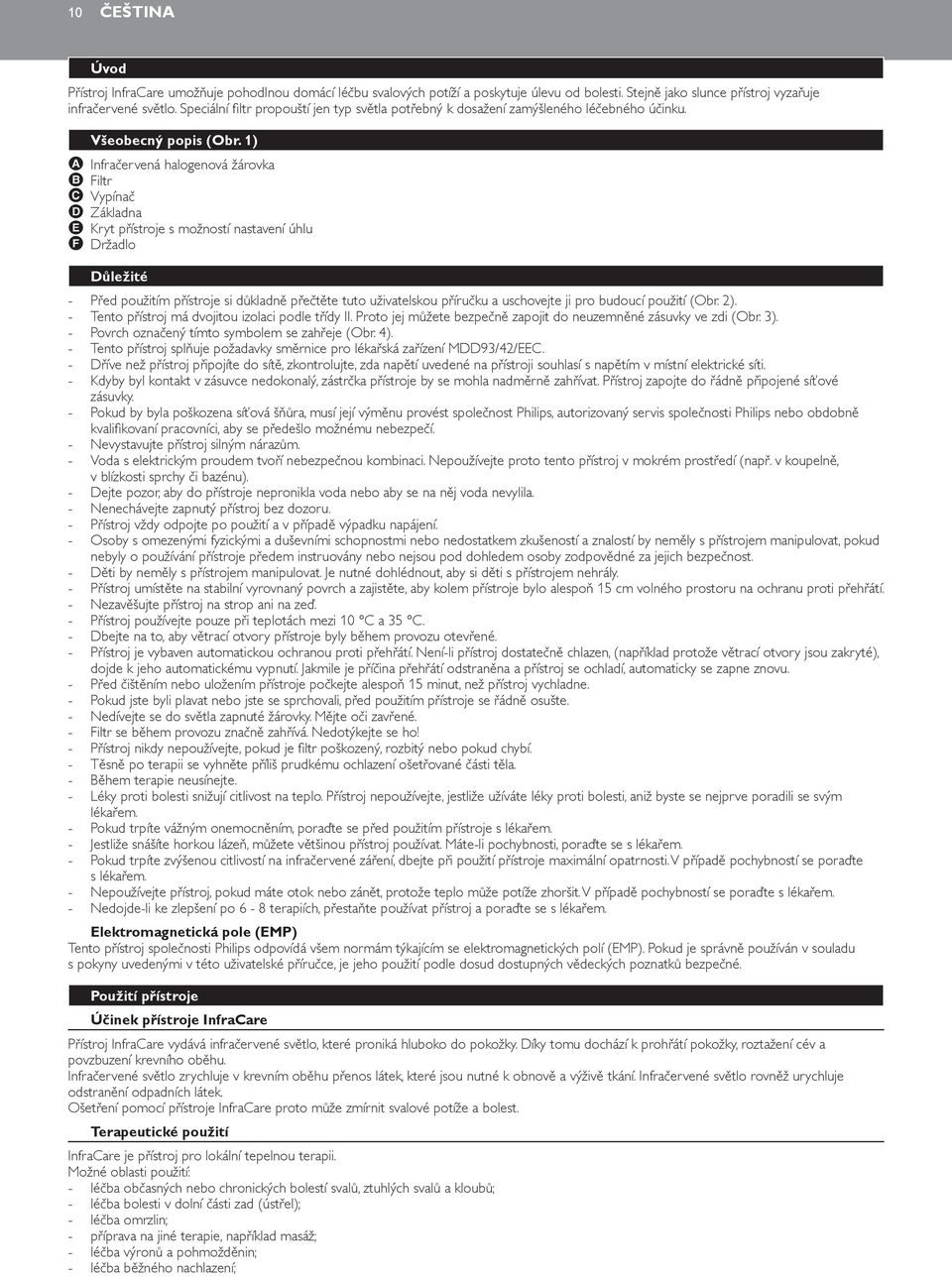 10 ČEŠTINA

Úvod

Přístroj InfraCare umožňuje pohodlnou domácí léčbu svalových potíží a poskytuje úlevu od bolesti. Stejně jako slunce přístroj vyzařuje infračervené světlo. Speciální filtr propouští jen typ světla potřebný k dosažení zamýšleného léčebného účinku.

Všeobecný popis (Obr. 1)

A Infračervená halogenová žárovka
B Filtr
C Vypínač
D Základna
E Kryt přístroje s možností nastavení úhlu
F Držadlo

Důležité

- Před použitím přístroje si důkladně přečtěte tuto uživatelskou příručku a uschovejte ji pro budoucí použití (Obr. 2).
- Tento přístroj má dvojitou izolaci podle třídy II. Proto jej můžete bezpečně zapojit do neuzemněné zásuvky ve zdi (Obr. 3).
- Povrch označený tímto symbolem se zahřeje (Obr. 4).
- Tento přístroj splňuje požadavky směrnice pro lékařská zařízení MDD93/42/EEC.
- Dříve než přístroj připojíte do sítě, zkontrolujte, zda napětí uvedené na přístroji souhlasí s napětím v místní elektrické síti.
- Kdyby byl kontakt v zásuvce nedokonalý, zástrčka přístroje by se mohla nadměrně zahřívat. Přístroj zapojte do řádně připojené síťové zásuvky.
- Pokud by byla poškozena síťová šňůra, musí její výměnu provést společnost Philips, autorizovaný servis společnosti Philips nebo obdobně kvalifikovaní pracovníci, aby se předešlo možnému nebezpečí.
- Nevystavujte přístroj silným nárazům.
- Voda s elektrickým proudem tvoří nebezpečnou kombinaci. Nepoužívejte proto tento přístroj v mokrém prostředí (např. v koupelně, v blízkosti sprchy či bazénu).
- Dejte pozor, aby do přístroje nepronikla voda nebo aby se na něj voda nevylila.
- Nenechávejte zapnutý přístroj bez dozoru.
- Přístroj vždy odpojte po použití a v případě výpadku napájení.
- Osoby s omezenými fyzickými a duševními schopnostmi nebo nedostatkem zkušeností a znalostí by neměly s přístrojem manipulovat, pokud nebyly o používání přístroje předem instruovány nebo nejsou pod dohledem osoby zodpovědné za jejich bezpečnost.
- Děti by neměly s přístrojem manipulovat. Je nutné dohlédnout, aby si děti s přístrojem nehrály.
- Přístroj umístěte na stabilní vyrovnaný povrch a zajistěte, aby kolem přístroje bylo alespoň 15 cm volného prostoru na ochranu proti přehřátí.
- Nezavěšujte přístroj na strop ani na zeď.
- Přístroj používejte pouze při teplotách mezi 10 °C a 35 °C.
- Dbejte na to, aby větrací otvory přístroje byly během provozu otevřené.
- Přístroj je vybaven automatickou ochranou proti přehřátí. Není-li přístroj dostatečně chlazen, (například protože větrací otvory jsou zakryté), dojde k jeho automatickému vypnutí. Jakmile je příčina přehřátí odstraněna a přístroj se ochladí, automaticky se zapne znovu.
- Před čištěním nebo uložením přístroje počkejte alespoň 15 minut, než přístroj vychladne.
- Pokud jste byli plavat nebo jste se sprchovali, před použitím přístroje se řádně osušte.
- Nedívejte se do světla zapnuté žárovky. Mějte oči zavřené.
- Filtr se během provozu značně zahřívá. Nedotýkejte se ho!
- Přístroj nikdy nepoužívejte, pokud je filtr poškozený, rozbitý nebo pokud chybí.
- Těsně po terapii se vyhněte příliš prudkému ochlazení ošetřované části těla.
- Během terapie neusínejte.
- Léky proti bolesti snižují citlivost na teplo. Přístroj nepoužívejte, jestliže užíváte léky proti bolesti, aniž byste se nejprve poradili se svým lékařem.
- Pokud trpíte vážným onemocněním, poraďte se před použitím přístroje s lékařem.
- Jestliže snášíte horkou lázeň, můžete většinou přístroj používat. Máte-li pochybnosti, poraďte se s lékařem.
- Pokud trpíte zvýšenou citlivostí na infračervené záření, dbejte při použití přístroje maximální opatrnosti. V případě pochybností se poraďte s lékařem.
- Nepoužívejte přístroj, pokud máte otok nebo zánět, protože teplo může potíže zhoršit. V případě pochybností se poraďte s lékařem.
- Nedojde-li ke zlepšení po 6 - 8 terapiích, přestaňte používat přístroj a poraďte se s lékařem.

Elektromagnetická pole (EMP)
Tento přístroj společnosti Philips odpovídá všem normám týkajícím se elektromagnetických polí (EMP). Pokud je správně používán v souladu s pokyny uvedenými v této uživatelské příručce, je jeho použití podle dosud dostupných vědeckých poznatků bezpečné.

Použití přístroje

Účinek přístroje InfraCare

Přístroj InfraCare vydává infračervené světlo, které proniká hluboko do pokožky. Díky tomu dochází k prohřátí pokožky, roztažení cév a povzbuzení krevního oběhu.
Infračervené světlo zrychluje v krevním oběhu přenos látek, které jsou nutné k obnově a výživě tkání. Infračervené světlo rovněž urychluje odstranění odpadních látek.
Ošetření pomocí přístroje InfraCare proto může zmírnit svalové potíže a bolest.

Terapeutické použití

InfraCare je přístroj pro lokální tepelnou terapii.
Možné oblasti použití:
- léčba občasných nebo chronických bolestí svalů, ztuhlých svalů a kloubů;
- léčba bolesti v dolní části zad (ústřel);
- léčba omrzlin;
- příprava na jiné terapie, například masáž;
- léčba výronů a pohmoždění;
- léčba běžného nachlazení;